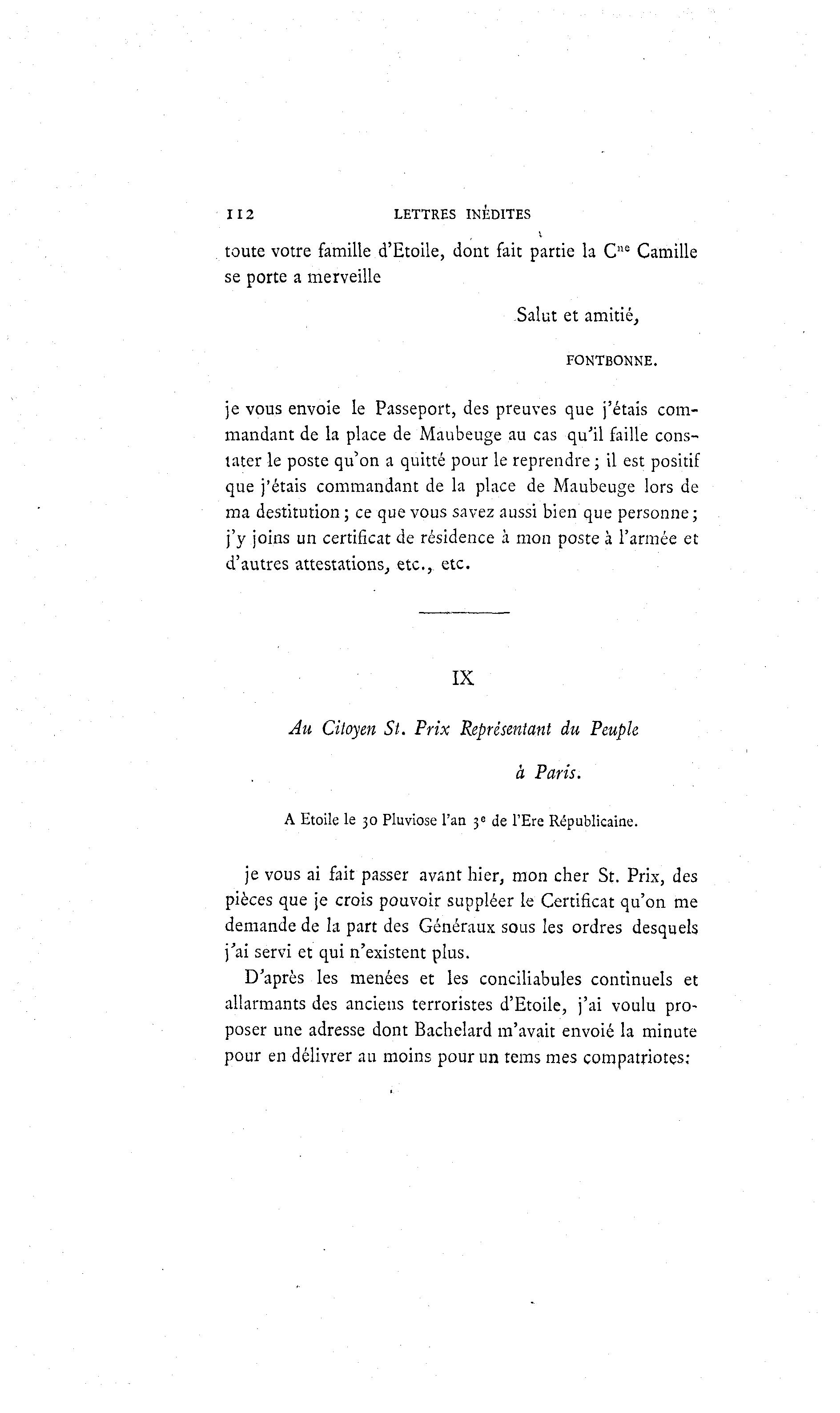 112 LETTRES INÉDITES

toute votre famille d'Etoile, dont fait partie la C$^{ne}$ Camille se porte a merveille

Salut et amitié,

FONTBONNE.

je vous envoie le Passeport, des preuves que j'étais commandant de la place de Maubeuge au cas qu'il faille constater le poste qu'on a quitté pour le reprendre ; il est positif que j'étais commandant de la place de Maubeuge lors de ma destitution ; ce que vous savez aussi bien que personne ; j'y joins un certificat de résidence à mon poste à l'armée et d'autres attestations, etc., etc.

IX

Au Citoyen St. Prix Représentant du Peuple

à Paris.

A Etoile le 30 Pluviose l'an 3$^{e}$ de l'Ere Républicaine.

je vous ai fait passer avant hier, mon cher St. Prix, des pièces que je crois pouvoir suppléer le Certificat qu'on me demande de la part des Généraux sous les ordres desquels j'ai servi et qui n'existent plus.

D'après les menées et les conciliabules continuels et allarmants des anciens terroristes d'Etoile, j'ai voulu proposer une adresse dont Bachelard m'avait envoié la minute pour en délivrer au moins pour un tems mes compatriotes: